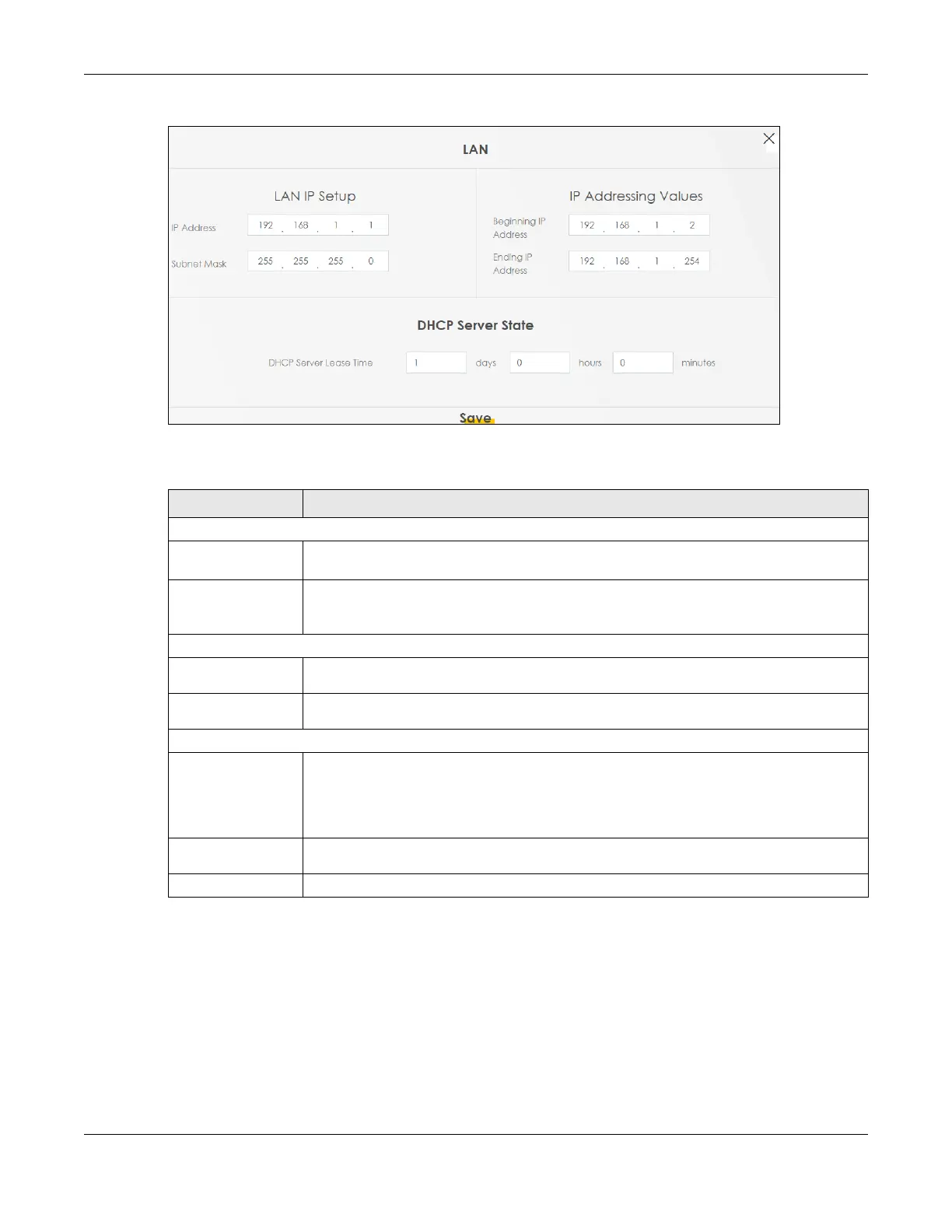 LAN

LAN IP Setup

IP Address 192 . 168 . 1 . 1

Subnet Mask 255 . 255 . 255 . 0

IP Addressing Values

Beginning IP Address 192 . 168 . 1 . 2

Ending IP Address 192 . 168 . 1 . 254

DHCP Server State

DHCP Server Lease Time 1 days 0 hours 0 minutes

Save